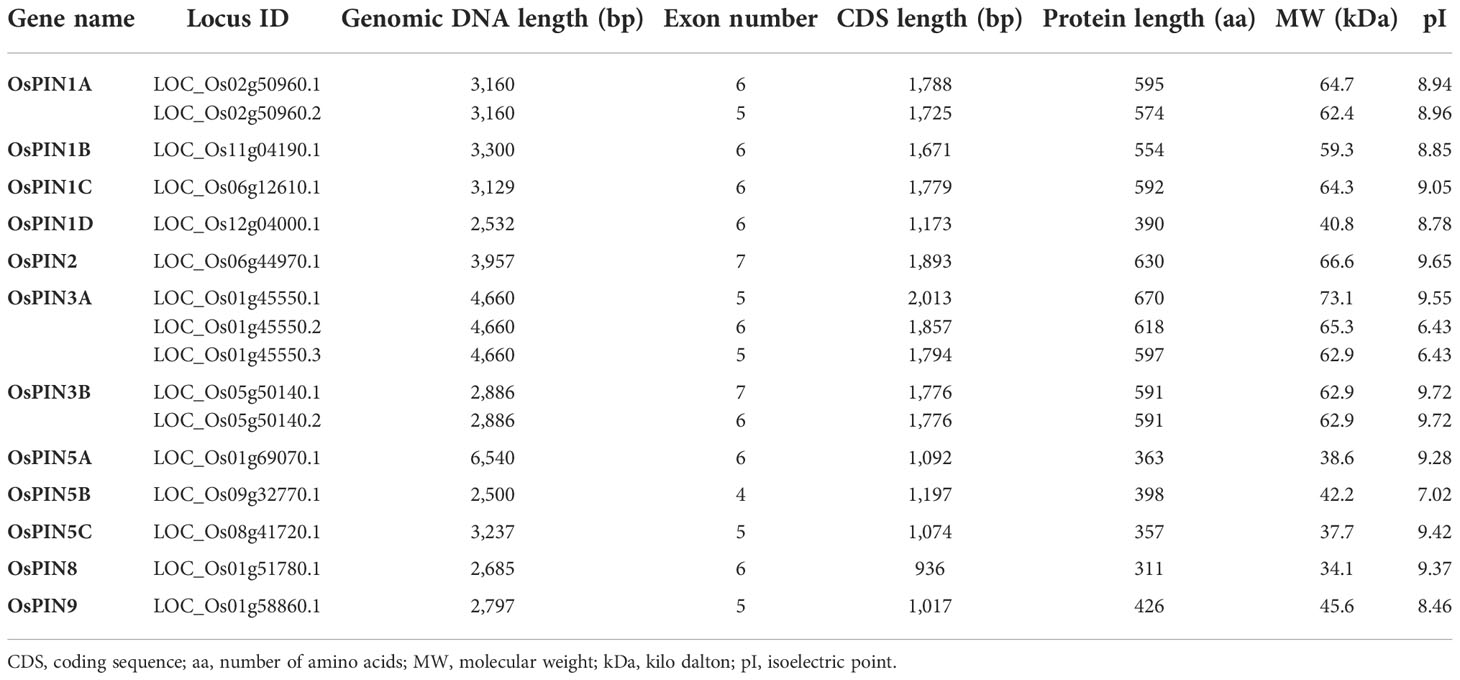 | Gene name | Locus ID | Genomic DNA length (bp) | Exon number | CDS length (bp) | Protein length (aa) | MW (kDa) | pI |
|---|---|---|---|---|---|---|---|
| OsPIN1A | LOC_Os02g50960.1 | 3,160 | 6 | 1,788 | 595 | 64.7 | 8.94 |
| | LOC_Os02g50960.2 | 3,160 | 5 | 1,725 | 574 | 62.4 | 8.96 |
| OsPIN1B | LOC_Os11g04190.1 | 3,300 | 6 | 1,671 | 554 | 59.3 | 8.85 |
| OsPIN1C | LOC_Os06g12610.1 | 3,129 | 6 | 1,779 | 592 | 64.3 | 9.05 |
| OsPIN1D | LOC_Os12g04000.1 | 2,532 | 6 | 1,173 | 390 | 40.8 | 8.78 |
| OsPIN2 | LOC_Os06g44970.1 | 3,957 | 7 | 1,893 | 630 | 66.6 | 9.65 |
| OsPIN3A | LOC_Os01g45550.1 | 4,660 | 5 | 2,013 | 670 | 73.1 | 9.55 |
| | LOC_Os01g45550.2 | 4,660 | 6 | 1,857 | 618 | 65.3 | 6.43 |
| | LOC_Os01g45550.3 | 4,660 | 5 | 1,794 | 597 | 62.9 | 6.43 |
| OsPIN3B | LOC_Os05g50140.1 | 2,886 | 7 | 1,776 | 591 | 62.9 | 9.72 |
| | LOC_Os05g50140.2 | 2,886 | 6 | 1,776 | 591 | 62.9 | 9.72 |
| OsPIN5A | LOC_Os01g69070.1 | 6,540 | 6 | 1,092 | 363 | 38.6 | 9.28 |
| OsPIN5B | LOC_Os09g32770.1 | 2,500 | 4 | 1,197 | 398 | 42.2 | 7.02 |
| OsPIN5C | LOC_Os08g41720.1 | 3,237 | 5 | 1,074 | 357 | 37.7 | 9.42 |
| OsPIN8 | LOC_Os01g51780.1 | 2,685 | 6 | 936 | 311 | 34.1 | 9.37 |
| OsPIN9 | LOC_Os01g58860.1 | 2,797 | 5 | 1,017 | 426 | 45.6 | 8.46 |

CDS, coding sequence; aa, number of amino acids; MW, molecular weight; kDa, kilo dalton; pI, isoelectric point.